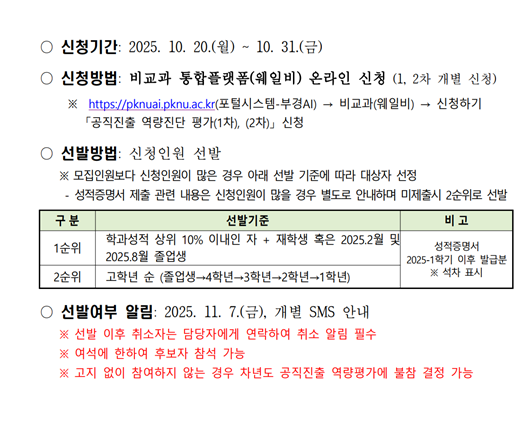 ○ 신청기간: 2025. 10. 20.(월) ~ 10. 31.(금)

○ 신청방법: 비교과 통합플랫폼(웨일비) 온라인 신청 (1, 2차 개별 신청)

※ https://pknuai.pknu.ac.kr(포털시스템-부경AI) → 비교과(웨일비) → 신청하기 「공직진출 역량진단 평가(1차), (2차)」 신청

○ 선발방법: 신청인원 선발

※ 모집인원보다 신청인원이 많은 경우 아래 선발 기준에 따라 대상자 선정

- 성적증명서 제출 관련 내용은 신청인원이 많을 경우 별도로 안내하며 미제출시 2순위로 선발

| 구 분 | 선발기준 | 비 고 |
|---|---|---|
| 1순위 | 학과성적 상위 10% 이내인 자 + 재학생 혹은 2025.2월 및 2025.8월 졸업생 | 성적증명서 2025-1학기 이후 발급분 ※ 석차 표시 |
| 2순위 | 고학년 순 (졸업생→4학년→3학년→2학년→1학년) | |

○ 선발여부 알림: 2025. 11. 7.(금), 개별 SMS 안내

※ 선발 이후 취소자는 담당자에게 연락하여 취소 알림 필수

※ 여석에 한하여 후보자 참석 가능

※ 고지 없이 참여하지 않는 경우 차년도 공직진출 역량평가에 불참 결정 가능